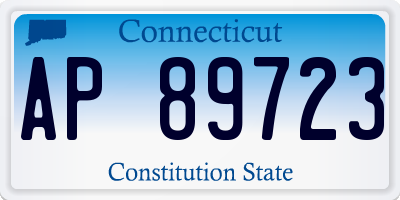 Connecticut

AP 89723

Constitution State